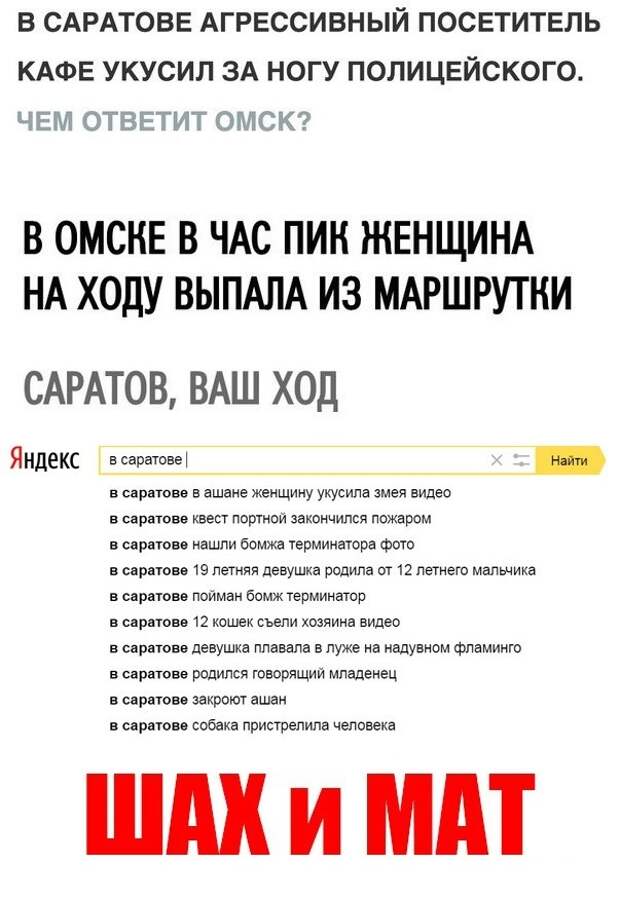 В САРАТОВЕ АГРЕССИВНЫЙ ПОСЕТИТЕЛЬ КАФЕ УКУСИЛ ЗА НОГУ ПОЛИЦЕЙСКОГО.

ЧЕМ ОТВЕТИТ ОМСК?

В ОМСКЕ В ЧАС ПИК ЖЕНЩИНА НА ХОДУ ВЫПАЛА ИЗ МАРШРУТКИ

САРАТОВ, ВАШ ХОД

Яндекс

в саратове

Найти

в саратове в ашане женщину укусила змея видео
в саратове квест портной закончился пожаром
в саратове нашли бомжа терминатора фото
в саратове 19 летняя девушка родила от 12 летнего мальчика
в саратове пойман бомж терминатор
в саратове 12 кошек съели хозяина видео
в саратове девушка плавала в луже на надувном фламинго
в саратове родился говорящий младенец
в саратове закроют ашан
в саратове собака пристрелила человека

ШАХ и МАТ